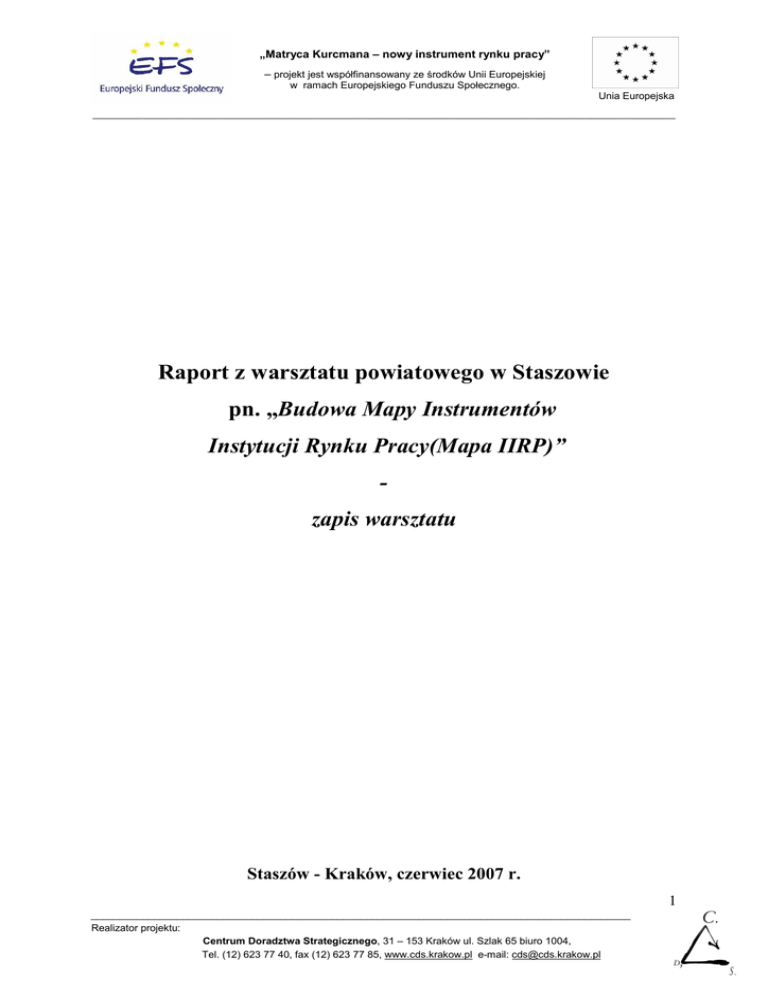 EFS
Europejski Fundusz Społeczny

„Matryca Kurcmana – nowy instrument rynku pracy”

– projekt jest współfinansowany ze środków Unii Europejskiej w ramach Europejskiego Funduszu Społecznego.

Unia Europejska

Raport z warsztatu powiatowego w Staszowie

pn. „Budowa Mapy Instrumentów

Instytucji Rynku Pracy(Mapa IIRP)”

-

zapis warsztatu

Staszów - Kraków, czerwiec 2007 r.

1

Realizator projektu:

Centrum Doradztwa Strategicznego, 31 – 153 Kraków ul. Szlak 65 biuro 1004,
Tel. (12) 623 77 40, fax (12) 623 77 85, www.cds.krakow.pl e-mail: cds@cds.krakow.pl

C.
D.
S.